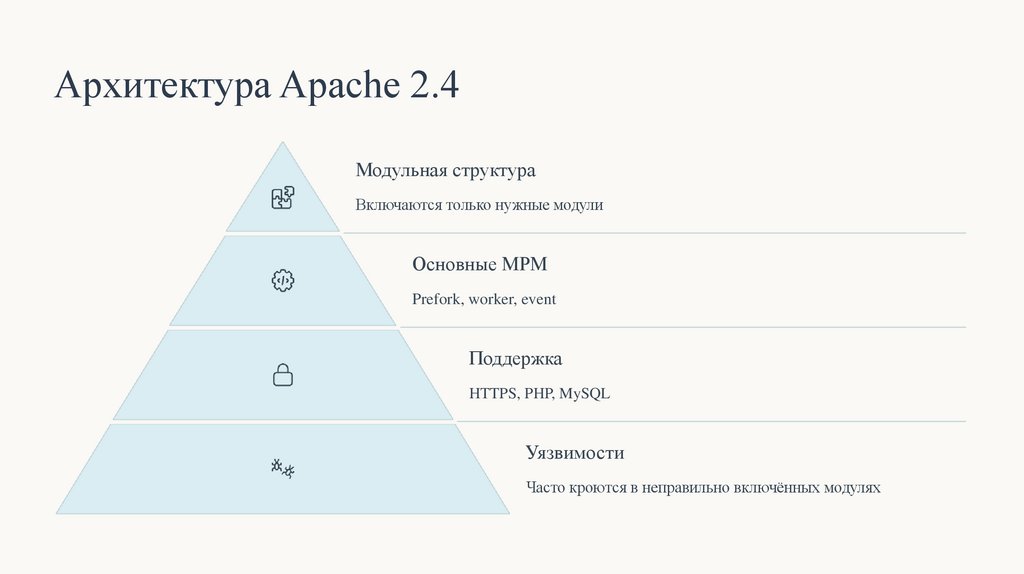 Архитектура Apache 2.4

Модульная структура

Включаются только нужные модули

Основные MPM

Prefork, worker, event

Поддержка

HTTPS, PHP, MySQL

Уязвимости

Часто кроются в неправильно включённых модулях